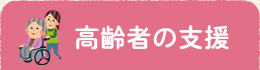 高齢者の支援